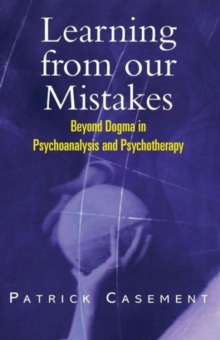 Learning from our Mistakes

Beyond Dogma in Psychoanalysis and Psychotherapy

PATRICK CASEMENT